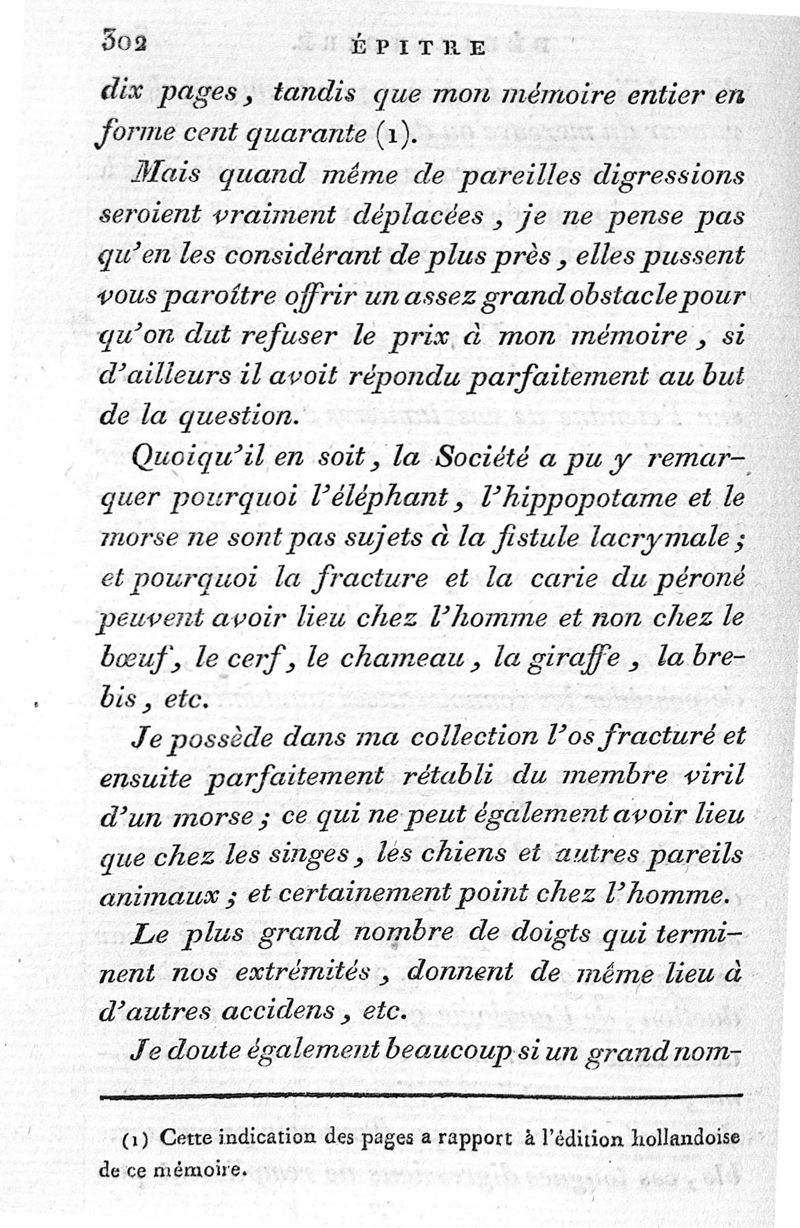 302 ÉPITRE

dix pages, tandis que mon mémoire entier en forme cent quarante (1).

Mais quand même de pareilles digressions seroient vraiment déplacées, je ne pense pas qu'en les considérant de plus près, elles pussent vous paroître offrir un assez grand obstacle pour qu'on dut refuser le prix à mon mémoire, si d'ailleurs il avoit répondu parfaitement au but de la question.

Quoiqu'il en soit, la Société a pu y remarquer pourquoi l'éléphant, l'hippopotame et le morse ne sont pas sujets à la fistule lacrymale; et pourquoi la fracture et la carie du péroné peuvent avoir lieu chez l'homme et non chez le bœuf, le cerf, le chameau, la giraffe, la brebis, etc.

Je possède dans ma collection l'os fracturé et ensuite parfaitement rétabli du membre viril d'un morse; ce qui ne peut également avoir lieu que chez les singes, les chiens et autres pareils animaux; et certainement point chez l'homme.

Le plus grand nombre de doigts qui terminent nos extrémités, donnent de même lieu à d'autres accidens, etc.

Je doute également beaucoup si un grand nom-

(1) Cette indication des pages a rapport à l'édition hollandoise de ce mémoire.